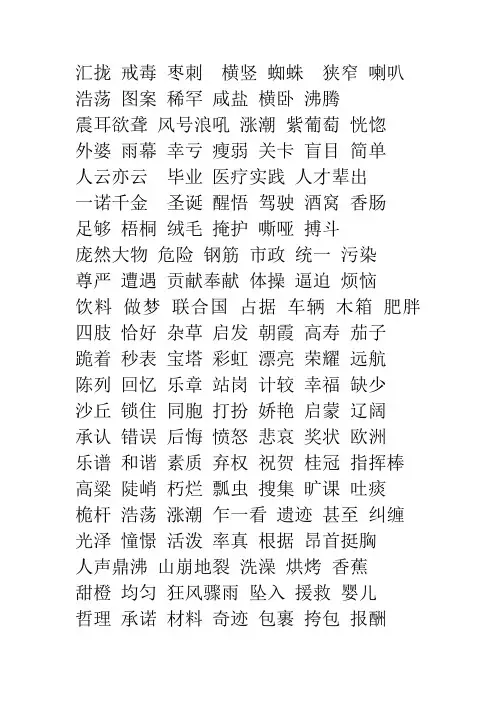 汇拢 戒毒 枣刺 横竖 蜘蛛 狭窄 喇叭
浩荡 图案 稀罕 咸盐 横卧 沸腾
震耳欲聋 风号浪吼 涨潮 紫葡萄 恍惚
外婆 雨幕 幸亏 瘦弱 关卡 盲目 简单
人云亦云 毕业 医疗实践 人才辈出
一诺千金 圣诞 醒悟 驾驶 酒窝 香肠
足够 梧桐 绒毛 掩护 嘶哑 搏斗
庞然大物 危险 钢筋 市政 统一 污染
尊严 遭遇 贡献奉献 体操 逼迫 烦恼
饮料 做梦 联合国 占据 车辆 木箱 肥胖
四肢 恰好 杂草 启发 朝霞 高寿 茄子
跪着 秒表 宝塔 彩虹 漂亮 荣耀 远航
陈列 回忆 乐章 站岗 计较 幸福 缺少
沙丘 锁住 同胞 打扮 娇艳 启蒙 辽阔
承认 错误 后悔 愤怒 悲哀 奖状 欧洲
乐谱 和谐 素质 弃权 祝贺 桂冠 指挥棒
高粱 陡峭 朽烂 瓢虫 搜集 旷课 吐痰
桅杆 浩荡 涨潮 乍一看 遗迹 甚至 纠缠
光泽 憧憬 活泼 率真 根据 昂首挺胸
人声鼎沸 山崩地裂 洗澡 烘烤 香蕉
甜橙 均匀 狂风骤雨 坠入 援救 婴儿
哲理 承诺 材料 奇迹 包裹 挎包 报酬